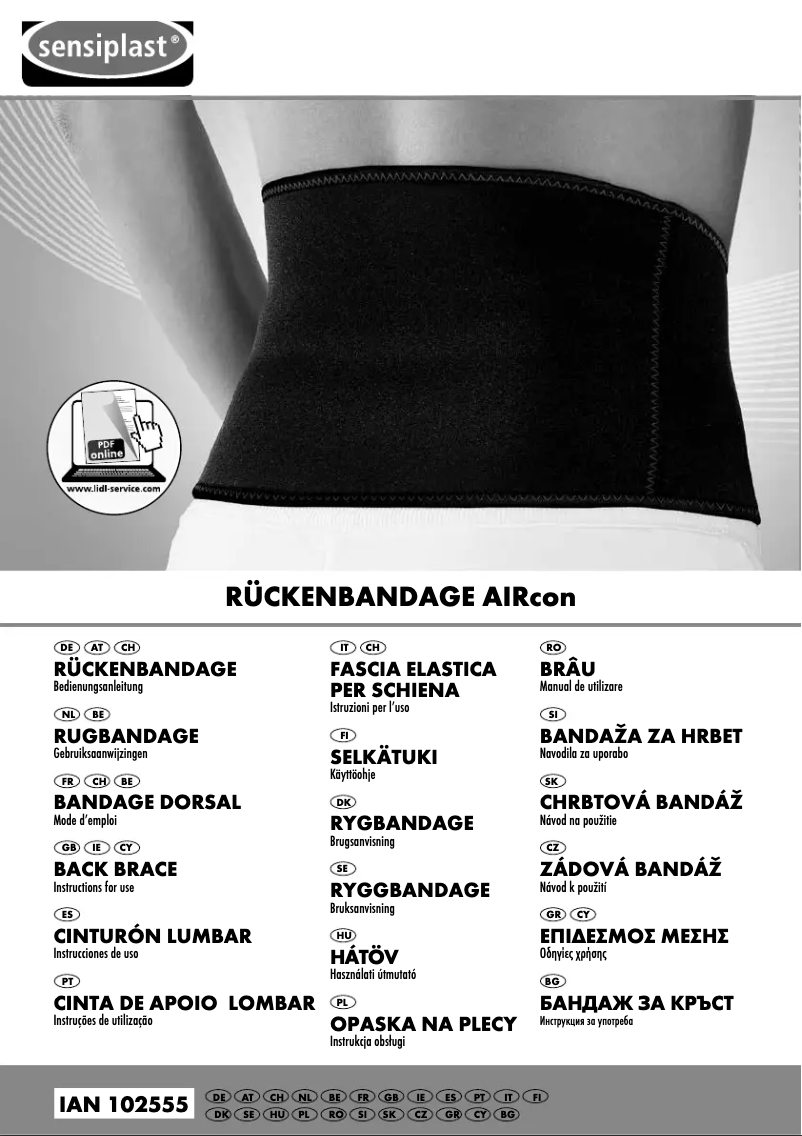 sensiplast®

PDF online
www.lidl-service.com

RÜCKENBANDAGE AIRcon

DE AT CH
RÜCKENBANDAGE
Bedienungsanleitung

NL BE
RUGBANDAGE
Gebruiksaanwijzingen

FR CH BE
BANDAGE DORSAL
Mode d'emploi

GB IE CY
BACK BRACE
Instructions for use

ES
CINTURÓN LUMBAR
Instrucciones de uso

PT
CINTA DE APOIO LOMBAR
Instruções de utilização

IT CH
FASCIA ELASTICA PER SCHIENA
Istruzioni per l'uso

FI
SELKÄTUKI
Käyttöohje

DK
RYGBANDAGE
Brugsanvisning

SE
RYGGBANDAGE
Bruksanvisning

HU
HÁTÖV
Használati útmutató

PL
OPASKA NA PLECY
Instrukcja obsługi

RO
BRÂU
Manual de utilizare

SI
BANDAŽA ZA HRBET
Navodila za uporabo

SK
CHRBTOVÁ BANDÁŽ
Návod na použitie

CZ
ZÁDOVÁ BANDÁŽ
Návod k použití

GR CY
ΕΠΙΔΕΣΜΟΣ ΜΕΣΗΣ
Οδηγίες χρήσης

BG
БАНДАЖ ЗА КРЪСТ
Инструкция за употреба

IAN 102555
DE AT CH NL BE FR GB IE ES PT IT FI
DK SE HU PL RO SI SK CZ GR CY BG